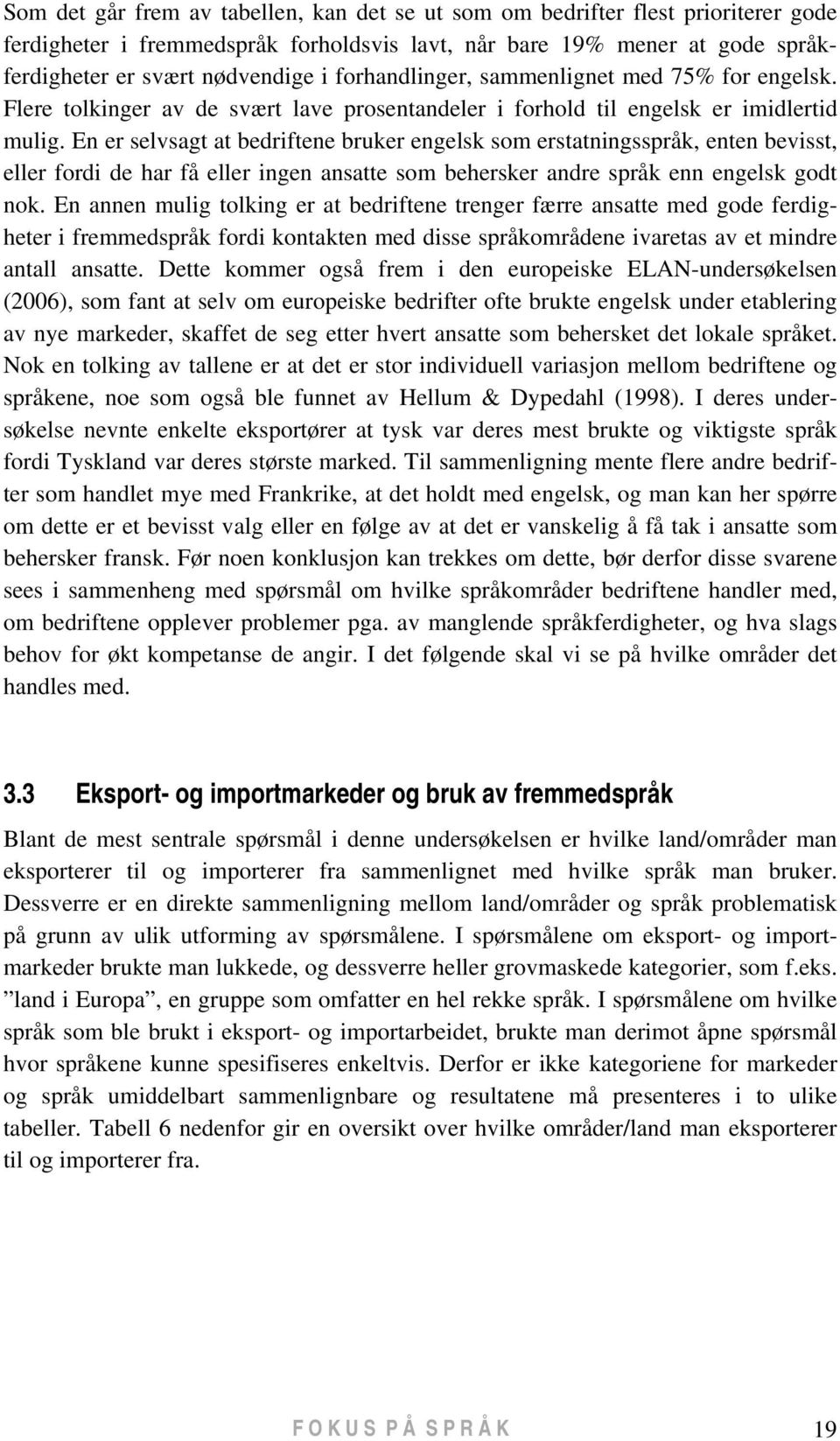 Som det går frem av tabellen, kan det se ut som om bedrifter flest prioriterer gode ferdigheter i fremmedspråk forholdsvis lavt, når bare 19% mener at gode språkferdigheter er svært nødvendige i forhandlinger, sammenlignet med 75% for engelsk. Flere tolkinger av de svært lave prosentandeler i forhold til engelsk er imidlertid mulig. En er selvsagt at bedriftene bruker engelsk som erstatningsspråk, enten bevisst, eller fordi de har få eller ingen ansatte som behersker andre språk enn engelsk godt nok. En annen mulig tolking er at bedriftene trenger færre ansatte med gode ferdigheter i fremmedspråk fordi kontakten med disse språkområdene ivaretas av et mindre antall ansatte. Dette kommer også frem i den europeiske ELAN-undersøkelsen (2006), som fant at selv om europeiske bedrifter ofte brukte engelsk under etablering av nye markeder, skaffet de seg etter hvert ansatte som behersket det lokale språket. Nok en tolking av tallene er at det er stor individuell variasjon mellom bedriftene og språkene, noe som også ble funnet av Hellum & Dypedahl (1998). I deres undersøkelse nevnte enkelte eksportører at tysk var deres mest brukte og viktigste språk fordi Tyskland var deres største marked. Til sammenligning mente flere andre bedrifter som handlet mye med Frankrike, at det holdt med engelsk, og man kan her spørre om dette er et bevisst valg eller en følge av at det er vanskelig å få tak i ansatte som behersker fransk. Før noen konklusjon kan trekkes om dette, bør derfor disse svarene sees i sammenheng med spørsmål om hvilke språkområder bedriftene handler med, om bedriftene opplever problemer pga. av manglende språkferdigheter, og hva slags behov for økt kompetanse de angir. I det følgende skal vi se på hvilke områder det handles med.

3.3 Eksport- og importmarkeder og bruk av fremmedspråk

Blant de mest sentrale spørsmål i denne undersøkelsen er hvilke land/områder man eksporterer til og importerer fra sammenlignet med hvilke språk man bruker. Dessverre er en direkte sammenligning mellom land/områder og språk problematisk på grunn av ulik utforming av spørsmålene. I spørsmålene om eksport- og importmarkeder brukte man lukkede, og dessverre heller grovmaskede kategorier, som f.eks. ”land i Europa”, en gruppe som omfatter en hel rekke språk. I spørsmålene om hvilke språk som ble brukt i eksport- og importarbeidet, brukte man derimot åpne spørsmål hvor språkene kunne spesifiseres enkeltvis. Derfor er ikke kategoriene for markeder og språk umiddelbart sammenlignbare og resultatene må presenteres i to ulike tabeller. Tabell 6 nedenfor gir en oversikt over hvilke områder/land man eksporterer til og importerer fra.

FOKUS PÅ SPRÅK 19